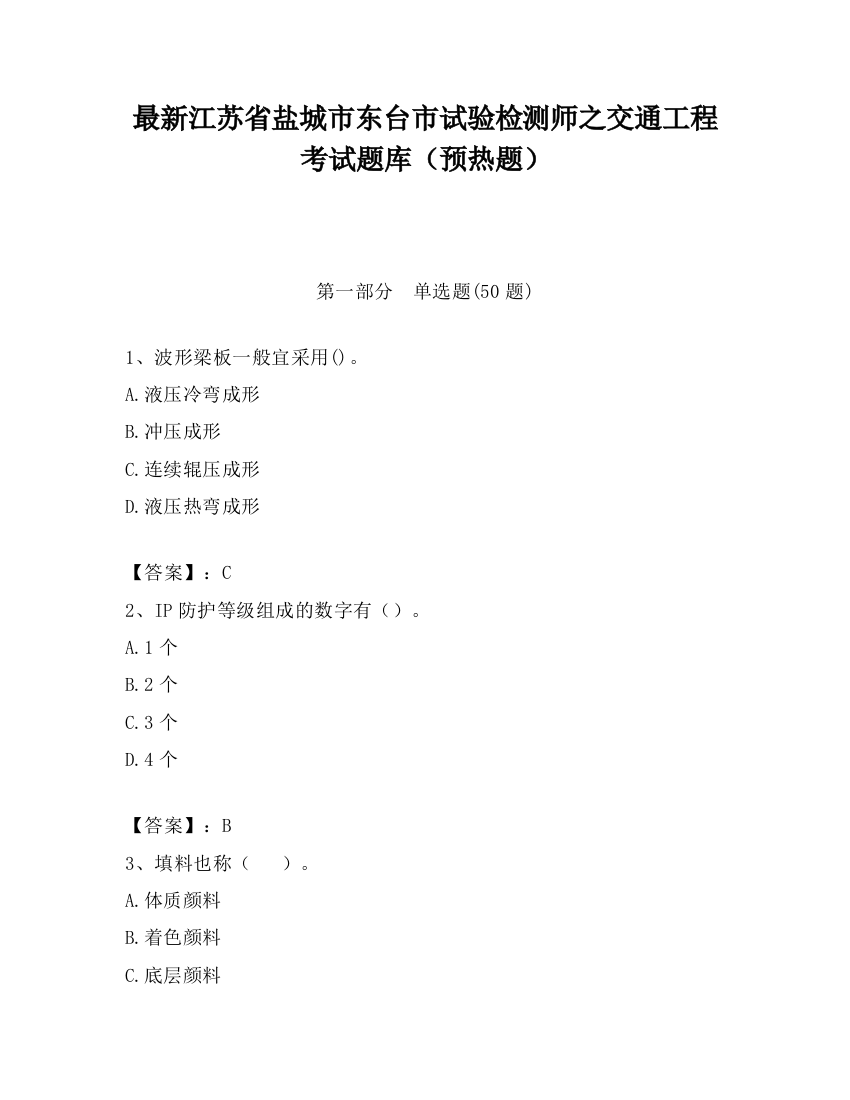 最新江苏省盐城市东台市试验检测师之交通工程考试题库（预热题）

第一部分　单选题(50 题)

1、波形梁板一般宜采用()。

A.液压冷弯成形

B.冲压成形

C.连续辊压成形

D.液压热弯成形

【答案】：C

2、IP 防护等级组成的数字有（）。

A.1 个

B.2 个

C.3 个

D.4 个

【答案】：B

3、填料也称（　　）。

A.体质颜料

B.着色颜料

C.底层颜料